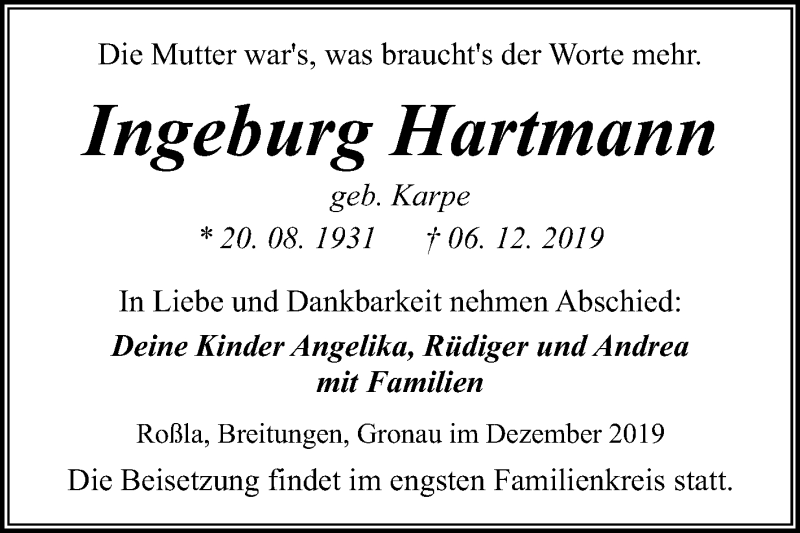 Die Mutter war's, was braucht's der Worte mehr.

Ingeburg Hartmann

geb. Karpe

* 20. 08. 1931 † 06. 12. 2019

In Liebe und Dankbarkeit nehmen Abschied:

Deine Kinder Angelika, Rüdiger und Andrea mit Familien

Roßla, Breitungen, Gronau im Dezember 2019

Die Beisetzung findet im engsten Familienkreis statt.